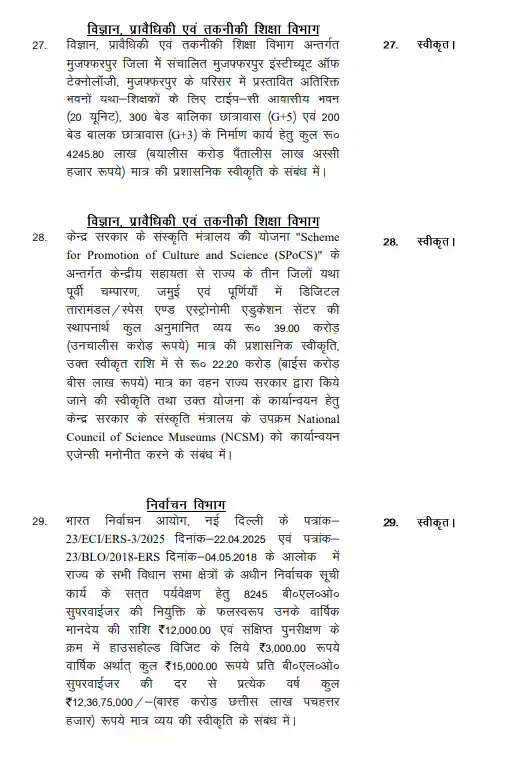 विज्ञान, प्रावैधिकी एवं तकनीकी शिक्षा विभाग

27. विज्ञान, प्रावैधिकी एवं तकनीकी शिक्षा विभाग अन्तर्गत मुजफ्फरपुर जिला में संचालित मुजफ्फरपुर इंस्टीच्यूट ऑफ टेक्नोलॉजी, मुजफ्फरपुर के परिसर में प्रस्तावित अतिरिक्त भवनों यथा–शिक्षकों के लिए टाईप–सी आवासीय भवन (20 यूनिट), 300 बेड बालिका छात्रावास (G+5) एवं 200 बेड बालक छात्रावास (G+3) के निर्माण कार्य हेतु कुल रू० 4245.80 लाख (बयालीस करोड़ पैंतालीस लाख अस्सी हजार रूपये) मात्र की प्रशासनिक स्वीकृति के संबंध में।

27. स्वीकृत।

विज्ञान, प्रावैधिकी एवं तकनीकी शिक्षा विभाग

28. केन्द्र सरकार के संस्कृति मंत्रालय की योजना "Scheme for Promotion of Culture and Science (SPoCS)" के अन्तर्गत केन्द्रीय सहायता से राज्य के तीन जिलों यथा पूर्वी चम्पारण, जमुई एवं पूर्णियाँ में डिजिटल तारामंडल/स्पेस एण्ड एस्ट्रोनोमी एडुकेशन सेंटर की स्थापनार्थ कुल अनुमानित व्यय रू० 39.00 करोड़ (उनचालीस करोड़ रूपये) मात्र की प्रशासनिक स्वीकृति, उक्त स्वीकृत राशि में से रू० 22.20 करोड़ (बाईस करोड़ बीस लाख रूपये) मात्र का वहन राज्य सरकार द्वारा किये जाने की स्वीकृति तथा उक्त योजना के कार्यान्वयन हेतु केन्द्र सरकार के संस्कृति मंत्रालय के उपक्रम National Council of Science Museums (NCSM) को कार्यान्वयन एजेन्सी मनोनीत करने के संबंध में।

28. स्वीकृत।

निर्वाचन विभाग

29. भारत निर्वाचन आयोग, नई दिल्ली के पत्रांक–23/ECI/ERS-3/2025 दिनांक–22.04.2025 एवं पत्रांक–23/BLO/2018-ERS दिनांक–04.05.2018 के आलोक में राज्य के सभी विधान सभा क्षेत्रों के अधीन निर्वाचक सूची कार्य के सतत पर्यवेक्षण हेतु 8245 बी०एल०ओ० सुपरवाईजर की नियुक्ति के फलस्वरूप उनके वार्षिक मानदेय की राशि ₹12,000.00 एवं संक्षिप्त पुनरीक्षण के क्रम में हाउसहोल्ड विजिट के लिये ₹3,000.00 रूपये वार्षिक अर्थात् कुल ₹15,000.00 रूपये प्रति बी०एल०ओ० सुपरवाईजर की दर से प्रत्येक वर्ष कुल ₹12,36,75,000/–(बारह करोड़ छत्तीस लाख पचहत्तर हजार) रूपये मात्र व्यय की स्वीकृति के संबंध में।

29. स्वीकृत।